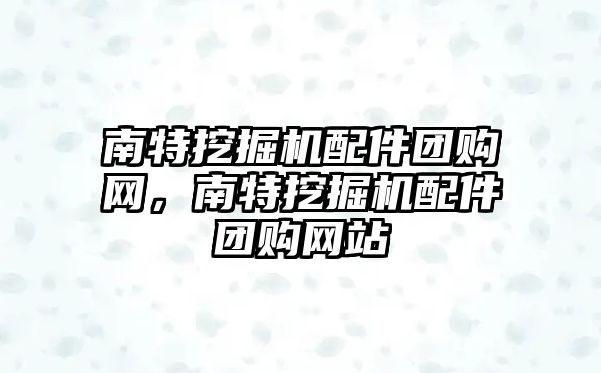 南特挖掘机配件团购网，南特挖掘机配件团购网站